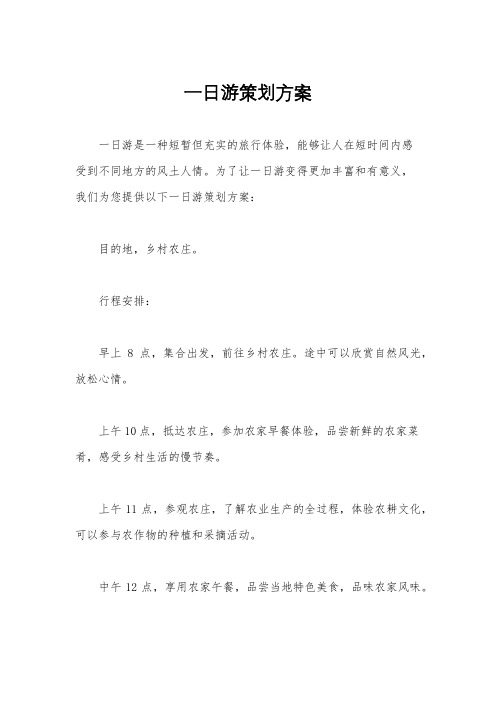 一日游策划方案

一日游是一种短暂但充实的旅行体验，能够让人在短时间内感受到不同地方的风土人情。为了让一日游变得更加丰富和有意义，我们为您提供以下一日游策划方案：

目的地，乡村农庄。

行程安排：

早上 8 点，集合出发，前往乡村农庄。途中可以欣赏自然风光，放松心情。

上午 10 点，抵达农庄，参加农家早餐体验，品尝新鲜的农家菜肴，感受乡村生活的慢节奏。

上午 11 点，参观农庄，了解农业生产的全过程，体验农耕文化，可以参与农作物的种植和采摘活动。

中午 12 点，享用农家午餐，品尝当地特色美食，品味农家风味。